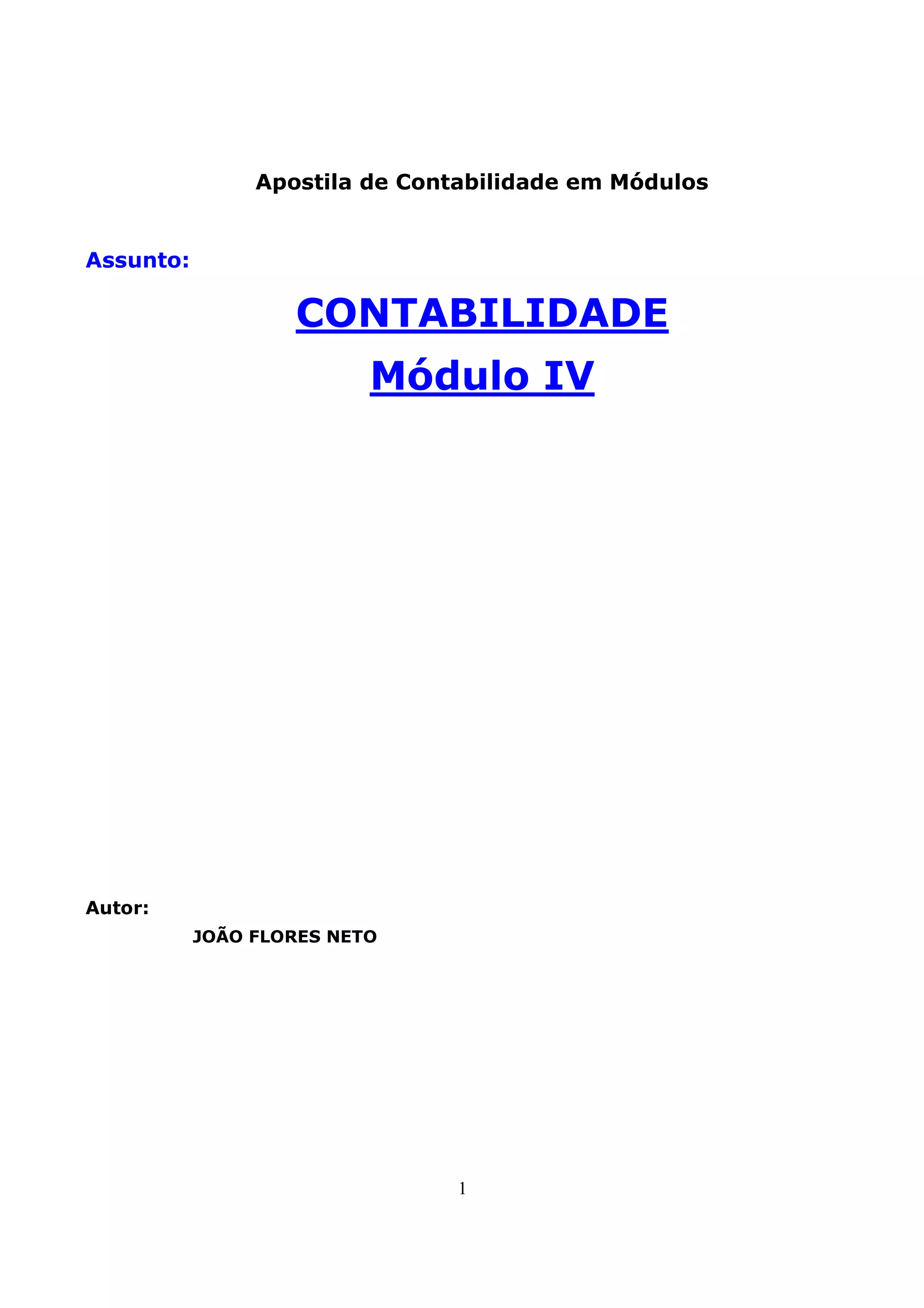 Apostila de Contabilidade em Módulos

Assunto:

CONTABILIDADE

Módulo IV

Autor:

JOÃO FLORES NETO

1